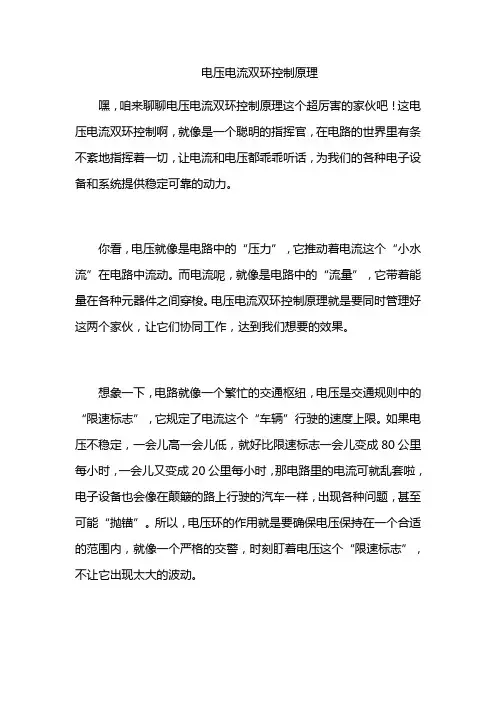 电压电流双环控制原理

嘿，咱来聊聊电压电流双环控制原理这个超厉害的家伙吧！这电压电流双环控制啊，就像是一个聪明的指挥官，在电路的世界里有条不紊地指挥着一切，让电流和电压都乖乖听话，为我们的各种电子设备和系统提供稳定可靠的动力。

你看，电压就像是电路中的“压力”，它推动着电流这个“小水流”在电路中流动。而电流呢，就像是电路中的“流量”，它带着能量在各种元器件之间穿梭。电压电流双环控制原理就是要同时管理好这两个家伙，让它们协同工作，达到我们想要的效果。

想象一下，电路就像一个繁忙的交通枢纽，电压是交通规则中的“限速标志”，它规定了电流这个“车辆”行驶的速度上限。如果电压不稳定，一会儿高一会儿低，就好比限速标志一会儿变成 80 公里每小时，一会儿又变成 20 公里每小时，那电路里的电流可就乱套啦，电子设备也会像在颠簸的路上行驶的汽车一样，出现各种问题，甚至可能“抛锚”。所以，电压环的作用就是要确保电压保持在一个合适的范围内，就像一个严格的交警，时刻盯着电压这个“限速标志”，不让它出现太大的波动。